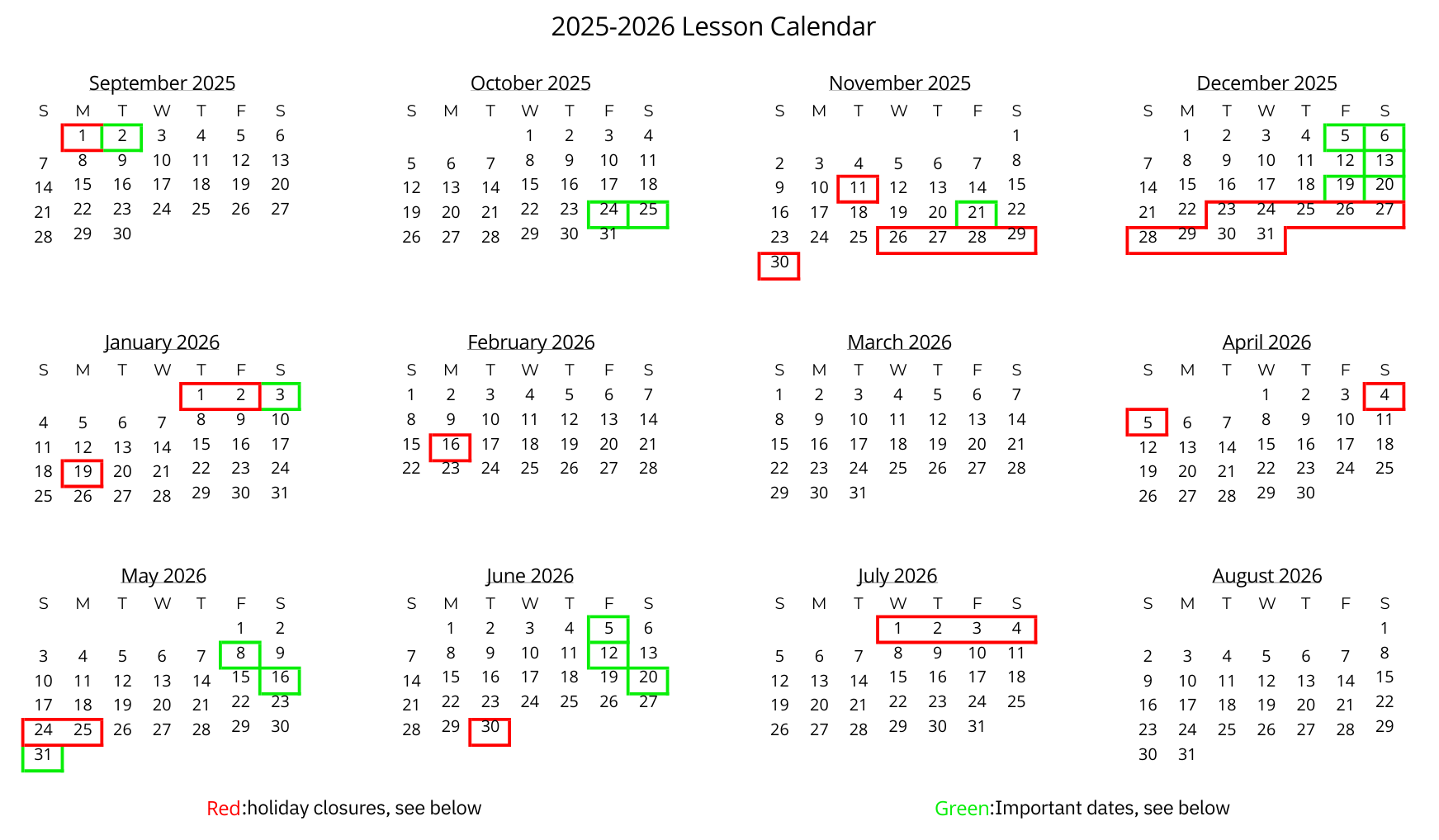 2025-2026 Lesson Calendar

September 2025
| S | M | T | W | T | F | S |
|---|---|---|---|---|---|---|
|  | 1 | 2 | 3 | 4 | 5 | 6 |
| 7 | 8 | 9 | 10 | 11 | 12 | 13 |
| 14 | 15 | 16 | 17 | 18 | 19 | 20 |
| 21 | 22 | 23 | 24 | 25 | 26 | 27 |
| 28 | 29 | 30 |  |  |  |  |

October 2025
| S | M | T | W | T | F | S |
|---|---|---|---|---|---|---|
|  |  |  | 1 | 2 | 3 | 4 |
| 5 | 6 | 7 | 8 | 9 | 10 | 11 |
| 12 | 13 | 14 | 15 | 16 | 17 | 18 |
| 19 | 20 | 21 | 22 | 23 | 24 | 25 |
| 26 | 27 | 28 | 29 | 30 | 31 |  |

November 2025
| S | M | T | W | T | F | S |
|---|---|---|---|---|---|---|
|  |  |  |  |  |  | 1 |
| 2 | 3 | 4 | 5 | 6 | 7 | 8 |
| 9 | 10 | 11 | 12 | 13 | 14 | 15 |
| 16 | 17 | 18 | 19 | 20 | 21 | 22 |
| 23 | 24 | 25 | 26 | 27 | 28 | 29 |
| 30 |  |  |  |  |  |  |

December 2025
| S | M | T | W | T | F | S |
|---|---|---|---|---|---|---|
|  | 1 | 2 | 3 | 4 | 5 | 6 |
| 7 | 8 | 9 | 10 | 11 | 12 | 13 |
| 14 | 15 | 16 | 17 | 18 | 19 | 20 |
| 21 | 22 | 23 | 24 | 25 | 26 | 27 |
| 28 | 29 | 30 | 31 |  |  |  |

January 2026
| S | M | T | W | T | F | S |
|---|---|---|---|---|---|---|
|  |  |  |  | 1 | 2 | 3 |
| 4 | 5 | 6 | 7 | 8 | 9 | 10 |
| 11 | 12 | 13 | 14 | 15 | 16 | 17 |
| 18 | 19 | 20 | 21 | 22 | 23 | 24 |
| 25 | 26 | 27 | 28 | 29 | 30 | 31 |

February 2026
| S | M | T | W | T | F | S |
|---|---|---|---|---|---|---|
| 1 | 2 | 3 | 4 | 5 | 6 | 7 |
| 8 | 9 | 10 | 11 | 12 | 13 | 14 |
| 15 | 16 | 17 | 18 | 19 | 20 | 21 |
| 22 | 23 | 24 | 25 | 26 | 27 | 28 |

March 2026
| S | M | T | W | T | F | S |
|---|---|---|---|---|---|---|
| 1 | 2 | 3 | 4 | 5 | 6 | 7 |
| 8 | 9 | 10 | 11 | 12 | 13 | 14 |
| 15 | 16 | 17 | 18 | 19 | 20 | 21 |
| 22 | 23 | 24 | 25 | 26 | 27 | 28 |
| 29 | 30 | 31 |  |  |  |  |

April 2026
| S | M | T | W | T | F | S |
|---|---|---|---|---|---|---|
|  |  |  | 1 | 2 | 3 | 4 |
| 5 | 6 | 7 | 8 | 9 | 10 | 11 |
| 12 | 13 | 14 | 15 | 16 | 17 | 18 |
| 19 | 20 | 21 | 22 | 23 | 24 | 25 |
| 26 | 27 | 28 | 29 | 30 |  |  |

May 2026
| S | M | T | W | T | F | S |
|---|---|---|---|---|---|---|
|  |  |  |  |  | 1 | 2 |
| 3 | 4 | 5 | 6 | 7 | 8 | 9 |
| 10 | 11 | 12 | 13 | 14 | 15 | 16 |
| 17 | 18 | 19 | 20 | 21 | 22 | 23 |
| 24 | 25 | 26 | 27 | 28 | 29 | 30 |
| 31 |  |  |  |  |  |  |

June 2026
| S | M | T | W | T | F | S |
|---|---|---|---|---|---|---|
|  | 1 | 2 | 3 | 4 | 5 | 6 |
| 7 | 8 | 9 | 10 | 11 | 12 | 13 |
| 14 | 15 | 16 | 17 | 18 | 19 | 20 |
| 21 | 22 | 23 | 24 | 25 | 26 | 27 |
| 28 | 29 | 30 |  |  |  |  |

July 2026
| S | M | T | W | T | F | S |
|---|---|---|---|---|---|---|
|  |  |  | 1 | 2 | 3 | 4 |
| 5 | 6 | 7 | 8 | 9 | 10 | 11 |
| 12 | 13 | 14 | 15 | 16 | 17 | 18 |
| 19 | 20 | 21 | 22 | 23 | 24 | 25 |
| 26 | 27 | 28 | 29 | 30 | 31 |  |

August 2026
| S | M | T | W | T | F | S |
|---|---|---|---|---|---|---|
|  |  |  |  |  |  | 1 |
| 2 | 3 | 4 | 5 | 6 | 7 | 8 |
| 9 | 10 | 11 | 12 | 13 | 14 | 15 |
| 16 | 17 | 18 | 19 | 20 | 21 | 22 |
| 23 | 24 | 25 | 26 | 27 | 28 | 29 |
| 30 | 31 |  |  |  |  |  |

Red:holiday closures, see below

Green:Important dates, see below